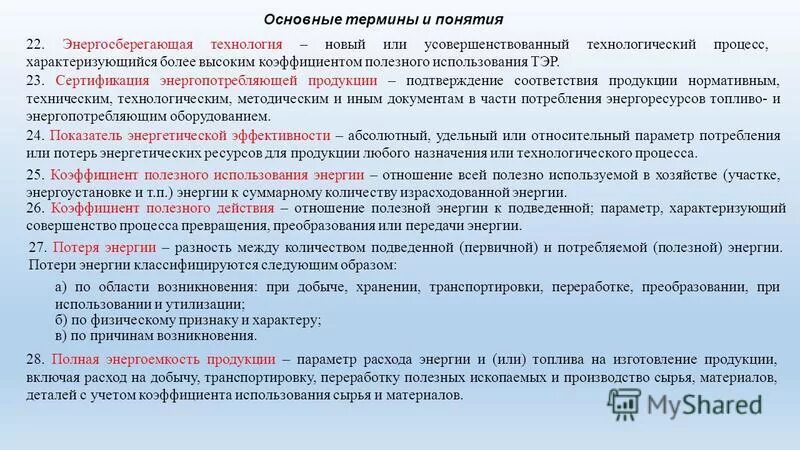 Основные термины и понятия

22. Энергосберегающая технология – новый или усовершенствованный технологический процесс, характеризующийся более высоким коэффициентом полезного использования ТЭР.

23. Сертификация энергопотребляющей продукции – подтверждение соответствия продукции нормативным, техническим, технологическим, методическим и иным документам в части потребления энергоресурсов топливо- и энергопотребляющим оборудованием.

24. Показатель энергетической эффективности – абсолютный, удельный или относительный параметр потребления или потерь энергетических ресурсов для продукции любого назначения или технологического процесса.

25. Коэффициент полезного использования энергии – отношение всей полезно используемой в хозяйстве (участке, энергоустановке и т.п.) энергии к суммарному количеству израсходованной энергии.

26. Коэффициент полезного действия – отношение полезной энергии к подведенной; параметр, характеризующий совершенство процесса превращения, преобразования или передачи энергии.

27. Потеря энергии – разность между количеством подведенной (первичной) и потребляемой (полезной) энергии. Потери энергии классифицируются следующим образом:

а) по области возникновения: при добыче, хранении, транспортировки, переработке, преобразовании, при использовании и утилизации;
б) по физическому признаку и характеру;
в) по причинам возникновения.

28. Полная энергоемкость продукции – параметр расхода энергии и (или) топлива на изготовление продукции, включая расход на добычу, транспортировку, переработку полезных ископаемых и производство сырья, материалов, деталей с учетом коэффициента использования сырья и материалов.

MyShared